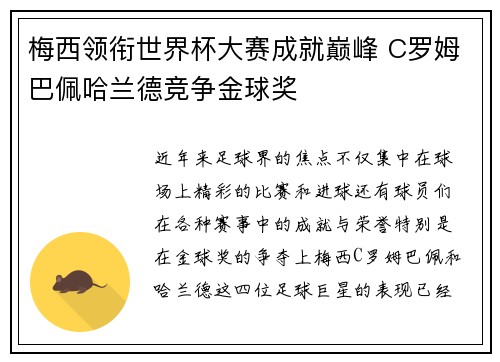 梅西领衔世界杯大赛成就巅峰 C罗姆巴佩哈兰德竞争金球奖

近年来足球界的焦点不仅集中在球场上精彩的比赛和进球还有球员们在各种赛事中的成就与荣誉特别是在金球奖的争夺上梅西C罗姆巴佩和哈兰德这四位足球巨星的表现已经